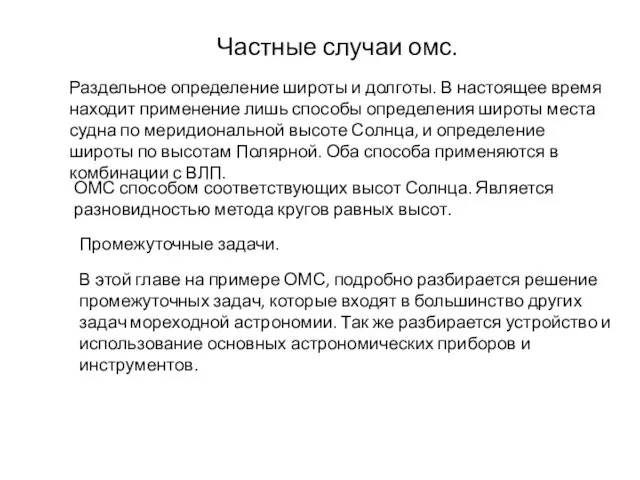 Частные случаи омс.

Раздельное определение широты и долготы. В настоящее время находит применение лишь способы определения широты места судна по меридиональной высоте Солнца, и определение широты по высотам Полярной. Оба способа применяются в комбинации с ВЛП.

ОМС способом соответствующих высот Солнца. Является разновидностью метода кругов равных высот.

Промежуточные задачи.

В этой главе на примере ОМС, подробно разбирается решение промежуточных задач, которые входят в большинство других задач мореходной астрономии. Так же разбирается устройство и использование основных астрономических приборов и инструментов.